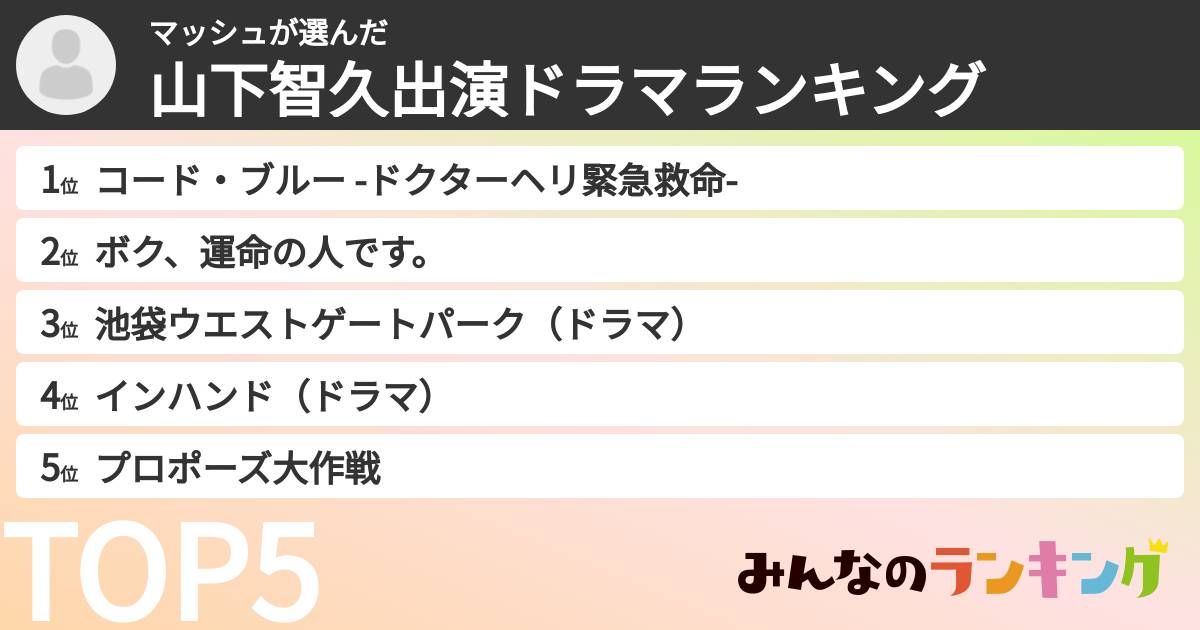 マッシュが選んだ
山下智久出演ドラマランキング

1位 コード・ブルー -ドクターヘリ緊急救命-

2位 ボク、運命の人です。

3位 池袋ウエストゲートパーク（ドラマ）

4位 インハンド（ドラマ）

5位 プロポーズ大作戦

TOP5

みんなのランキング